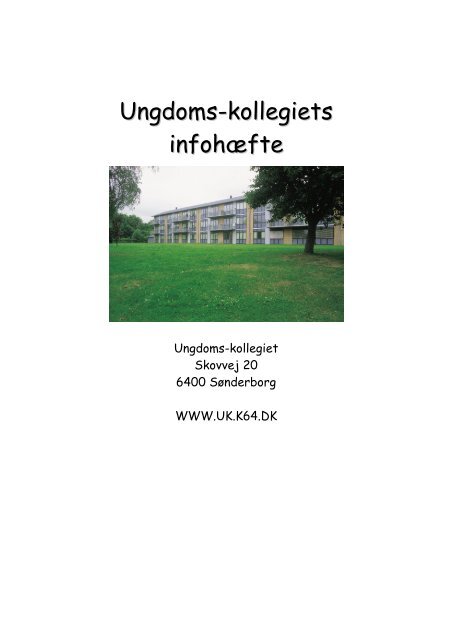 Ungdoms-kollegiets infohæfte

Ungdoms-kollegiet
Skovvej 20
6400 Sønderborg

WWW.UK.K64.DK